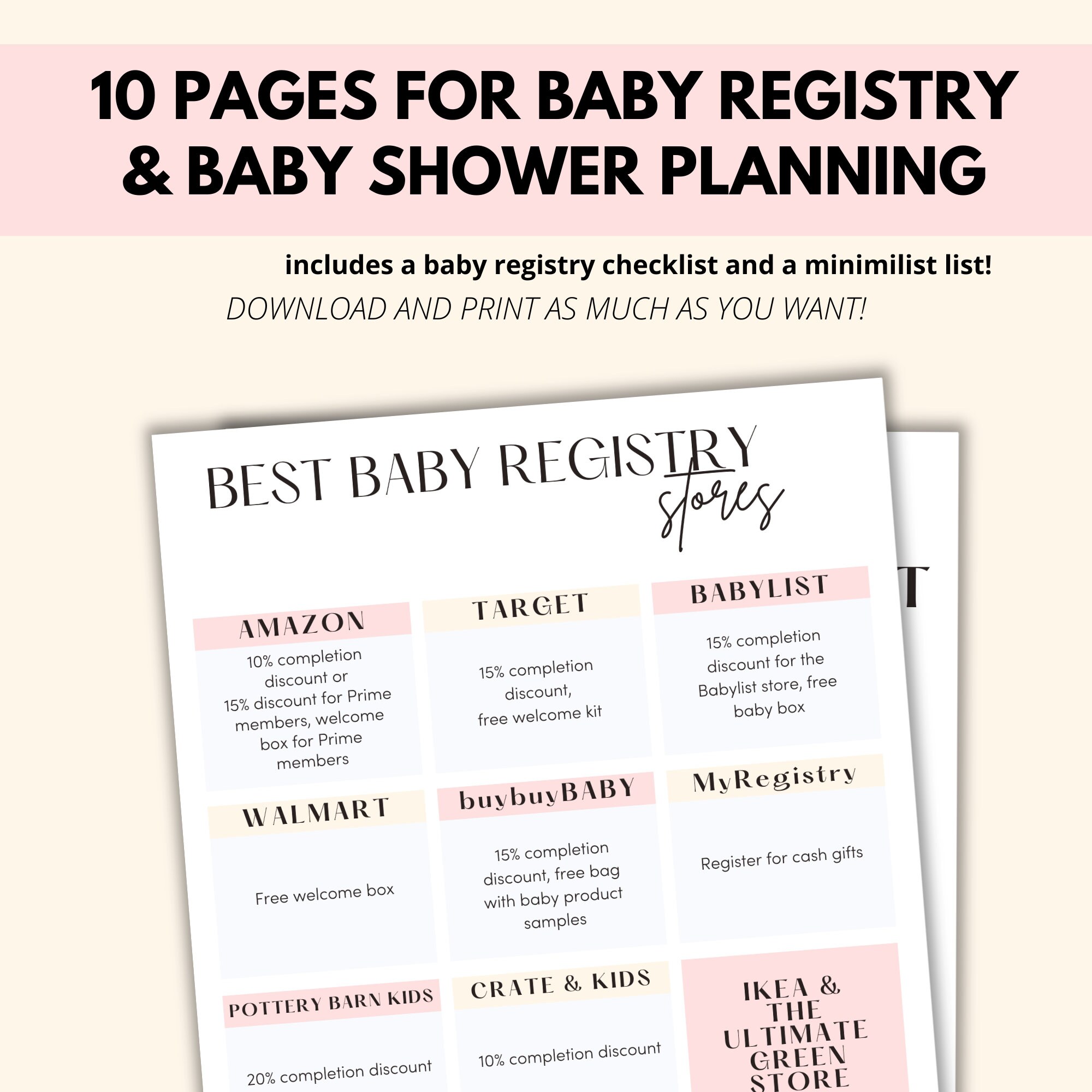 10 PAGES FOR BABY REGISTRY & BABY SHOWER PLANNING

includes a baby registry checklist and a minimilist list!

DOWNLOAD AND PRINT AS MUCH AS YOU WANT!

BEST BABY REGISTRY stores

AMAZON
10% completion discount or 15% discount for Prime members, welcome box for Prime members

TARGET
15% completion discount, free welcome kit

BABYLIST
15% completion discount for the Babylist store, free baby box

WALMART
Free welcome box

buybuyBABY
15% completion discount, free bag with baby product samples

MyRegistry
Register for cash gifts

POTTERY BARN KIDS
20% completion discount

CRATE & KIDS
10% completion discount

IKEA & THE ULTIMATE GREEN STORE

T